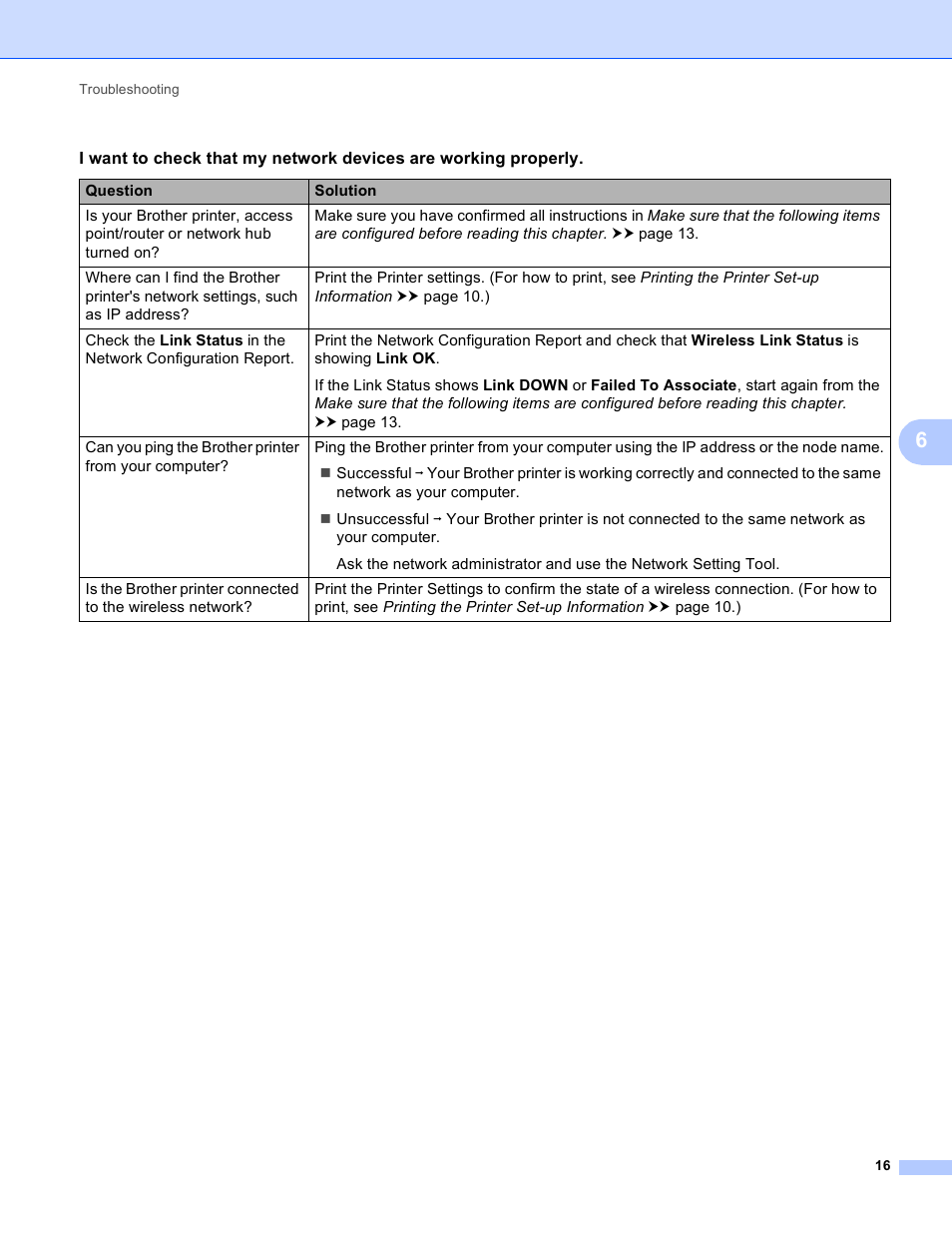 Troubleshooting

I want to check that my network devices are working properly.

| Question | Solution |
|---|---|
| Is your Brother printer, access point/router or network hub turned on? | Make sure you have confirmed all instructions in Make sure that the following items are configured before reading this chapter. ➤➤ page 13. |
| Where can I find the Brother printer's network settings, such as IP address? | Print the Printer settings. (For how to print, see Printing the Printer Set-up Information ➤➤ page 10.) |
| Check the Link Status in the Network Configuration Report. | Print the Network Configuration Report and check that Wireless Link Status is showing Link OK. If the Link Status shows Link DOWN or Failed To Associate, start again from the Make sure that the following items are configured before reading this chapter. ➤➤ page 13. |
| Can you ping the Brother printer from your computer? | Ping the Brother printer from your computer using the IP address or the node name. ■ Successful → Your Brother printer is working correctly and connected to the same network as your computer. ■ Unsuccessful → Your Brother printer is not connected to the same network as your computer. Ask the network administrator and use the Network Setting Tool. |
| Is the Brother printer connected to the wireless network? | Print the Printer Settings to confirm the state of a wireless connection. (For how to print, see Printing the Printer Set-up Information ➤➤ page 10.) |

6

16